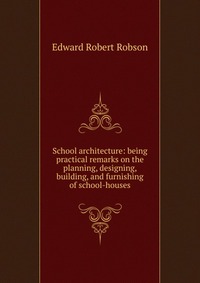 Edward Robert Robson

School architecture: being practical remarks on the planning, designing, building, and furnishing of school-houses